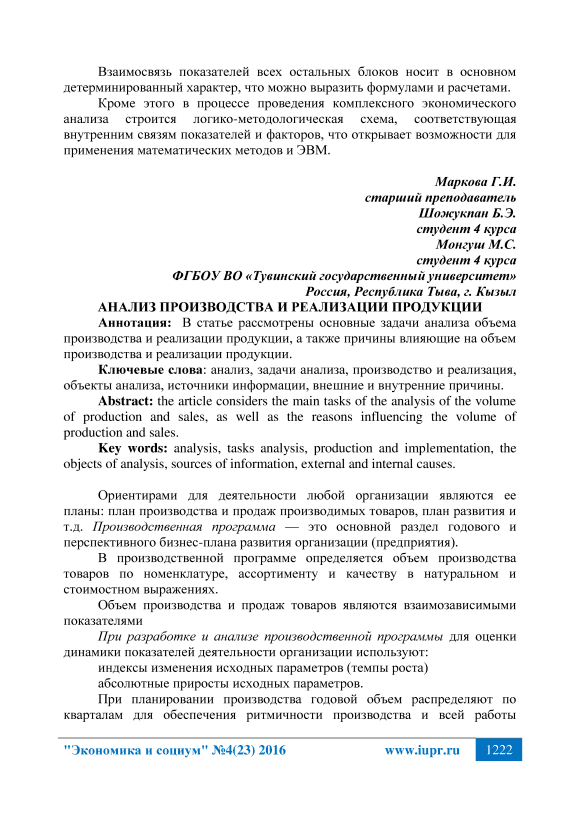 Взаимосвязь показателей всех остальных блоков носит в основном детерминированный характер, что можно выразить формулами и расчетами.

Кроме этого в процессе проведения комплексного экономического анализа строится логико-методологическая схема, соответствующая внутренним связям показателей и факторов, что открывает возможности для применения математических методов и ЭВМ.

Маркова Г.И.
старший преподаватель
Шожукпан Б.Э.
студент 4 курса
Монгуш М.С.
студент 4 курса
ФГБОУ ВО «Тувинский государственный университет»
Россия, Республика Тыва, г. Кызыл

АНАЛИЗ ПРОИЗВОДСТВА И РЕАЛИЗАЦИИ ПРОДУКЦИИ

Аннотация: В статье рассмотрены основные задачи анализа объема производства и реализации продукции, а также причины влияющие на объем производства и реализации продукции.

Ключевые слова: анализ, задачи анализа, производство и реализация, объекты анализа, источники информации, внешние и внутренние причины.

Abstract: the article considers the main tasks of the analysis of the volume of production and sales, as well as the reasons influencing the volume of production and sales.

Key words: analysis, tasks analysis, production and implementation, the objects of analysis, sources of information, external and internal causes.

Ориентирами для деятельности любой организации являются ее планы: план производства и продаж производимых товаров, план развития и т.д. Производственная программа — это основной раздел годового и перспективного бизнес-плана развития организации (предприятия).

В производственной программе определяется объем производства товаров по номенклатуре, ассортименту и качеству в натуральном и стоимостном выражениях.

Объем производства и продаж товаров являются взаимозависимыми показателями

При разработке и анализе производственной программы для оценки динамики показателей деятельности организации используют:

индексы изменения исходных параметров (темпы роста)

абсолютные приросты исходных параметров.

При планировании производства годовой объем распределяют по кварталам для обеспечения ритмичности производства и всей работы

"Экономика и социум" №4(23) 2016 www.iupr.ru 1222